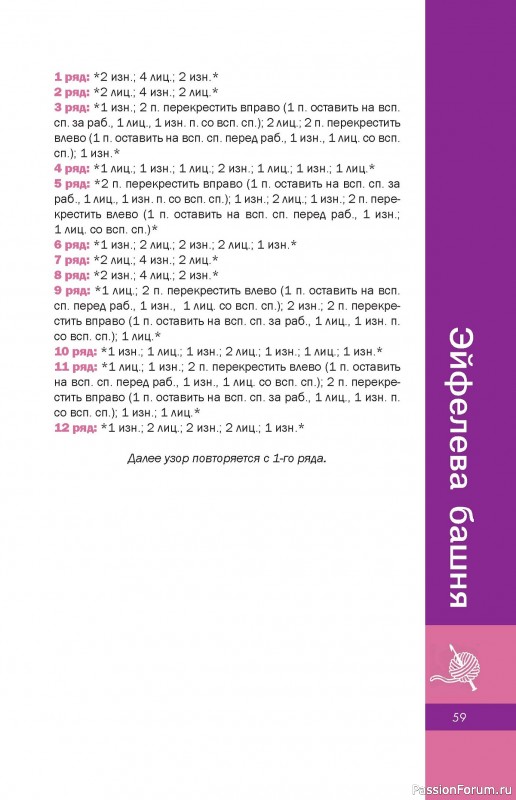 1 ряд: *2 изн.; 4 лиц.; 2 изн.*
2 ряд: *2 лиц.; 4 изн.; 2 лиц.*
3 ряд: *1 изн.; 2 п. перекрестить вправо (1 п. оставить на всп. сп. за раб., 1 лиц., 1 изн. п. со всп. сп.); 2 лиц.; 2 п. перекрестить влево (1 п. оставить на всп. сп. перед раб., 1 изн., 1 лиц. со всп. сп.); 1 изн.*
4 ряд: *1 лиц.; 1 изн.; 1 лиц.; 2 изн.; 1 лиц.; 1 изн.; 1 лиц.*
5 ряд: *2 п. перекрестить вправо (1 п. оставить на всп. сп. за раб., 1 лиц., 1 изн. п. со всп. сп.); 1 изн.; 2 лиц.; 1 изн.; 2 п. перекрестить влево (1 п. оставить на всп. сп. перед раб., 1 изн.; 1 лиц. со всп. сп.)*
6 ряд: *1 изн.; 2 лиц.; 2 изн.; 2 лиц.; 1 изн.*
7 ряд: *2 лиц.; 4 изн.; 2 лиц.*
8 ряд: *2 изн.; 4 лиц.; 2 изн.*
9 ряд: *1 лиц.; 2 п. перекрестить влево (1 п. оставить на всп. сп. перед раб., 1 изн., 1 лиц. со всп. сп.); 2 изн.; 2 п. перекрестить вправо (1 п. оставить на всп. сп. за раб., 1 лиц., 1 изн. п. со всп. сп.); 1 лиц.*
10 ряд: *1 изн.; 1 лиц.; 1 изн.; 2 лиц.; 1 изн.; 1 лиц.; 1 изн.*
11 ряд: *1 лиц.; 1 изн.; 2 п. перекрестить влево (1 п. оставить на всп. сп. перед раб., 1 изн., 1 лиц. со всп. сп.); 2 п. перекрестить вправо (1 п. оставить на всп. сп. за раб., 1 лиц., 1 изн. п. со всп. сп.); 1 изн.; 1 лиц.*
12 ряд: *1 изн.; 2 лиц.; 2 изн.; 2 лиц.; 1 изн.*

Далее узор повторяется с 1-го ряда.

Эйфелева башня

59

PassionForum.ru